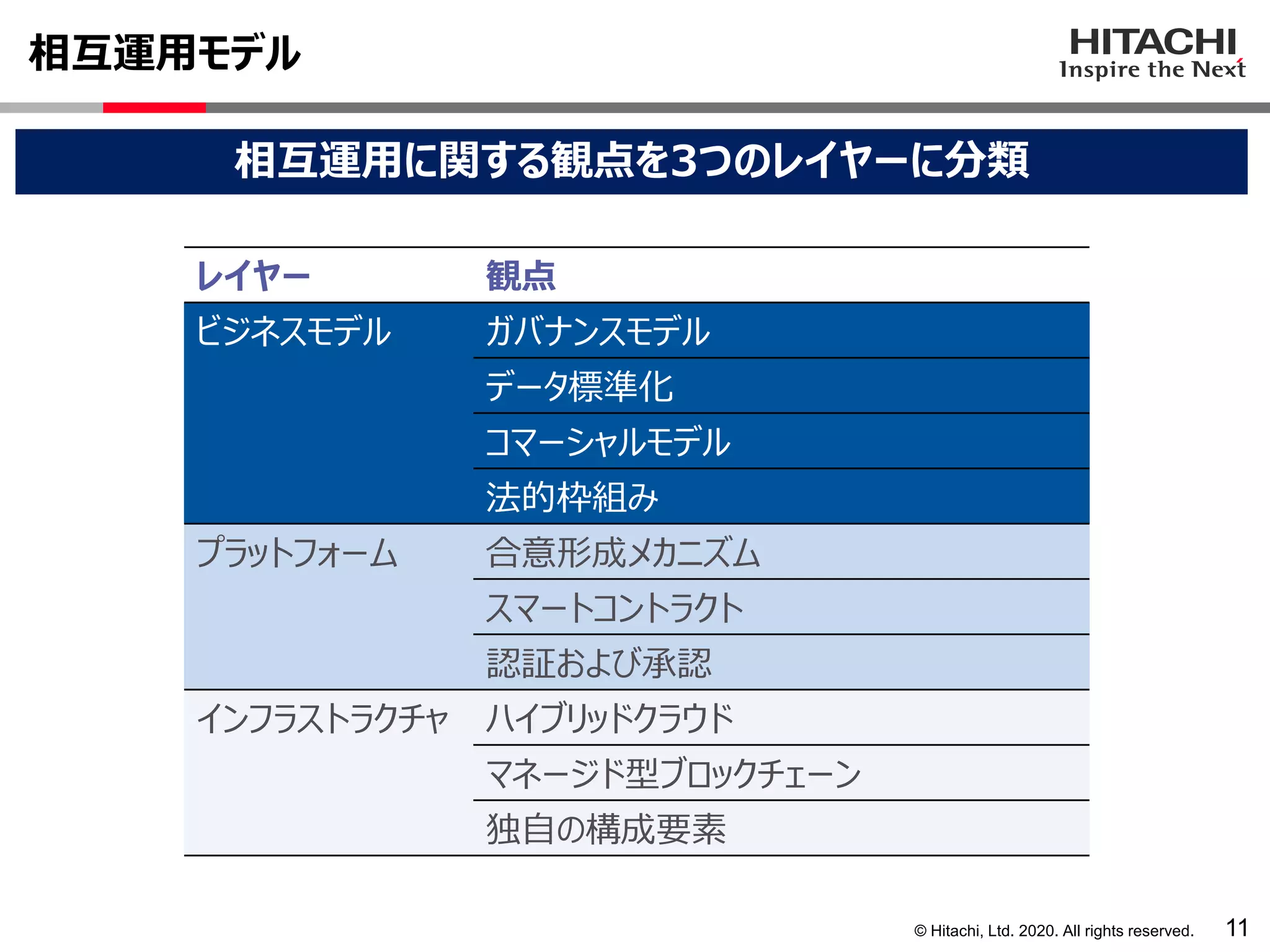 相互運用モデル

HITACHI
Inspire the Next

相互運用に関する観点を3つのレイヤーに分類

| レイヤー | 観点 |
|---|---|
| ビジネスモデル | ガバナンスモデル |
| | データ標準化 |
| | コマーシャルモデル |
| | 法的枠組み |
| プラットフォーム | 合意形成メカニズム |
| | スマートコントラクト |
| | 認証および承認 |
| インフラストラクチャ | ハイブリッドクラウド |
| | マネージド型ブロックチェーン |
| | 独自の構成要素 |

© Hitachi, Ltd. 2020. All rights reserved.

11